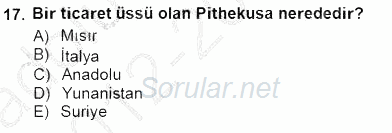 17. Bir ticaret üssü olan Pithekusa nerededir?
A) Mısır
B) İtalya
C) Anadolu
D) Yunanistan
E) Suriye

Sorular.net